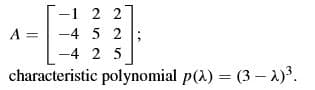 $A = \begin{bmatrix} -1 & 2 & 2 \\ -4 & 5 & 2 \\ -4 & 2 & 5 \end{bmatrix}$;

characteristic polynomial $p(\lambda) = (3 - \lambda)^3$.